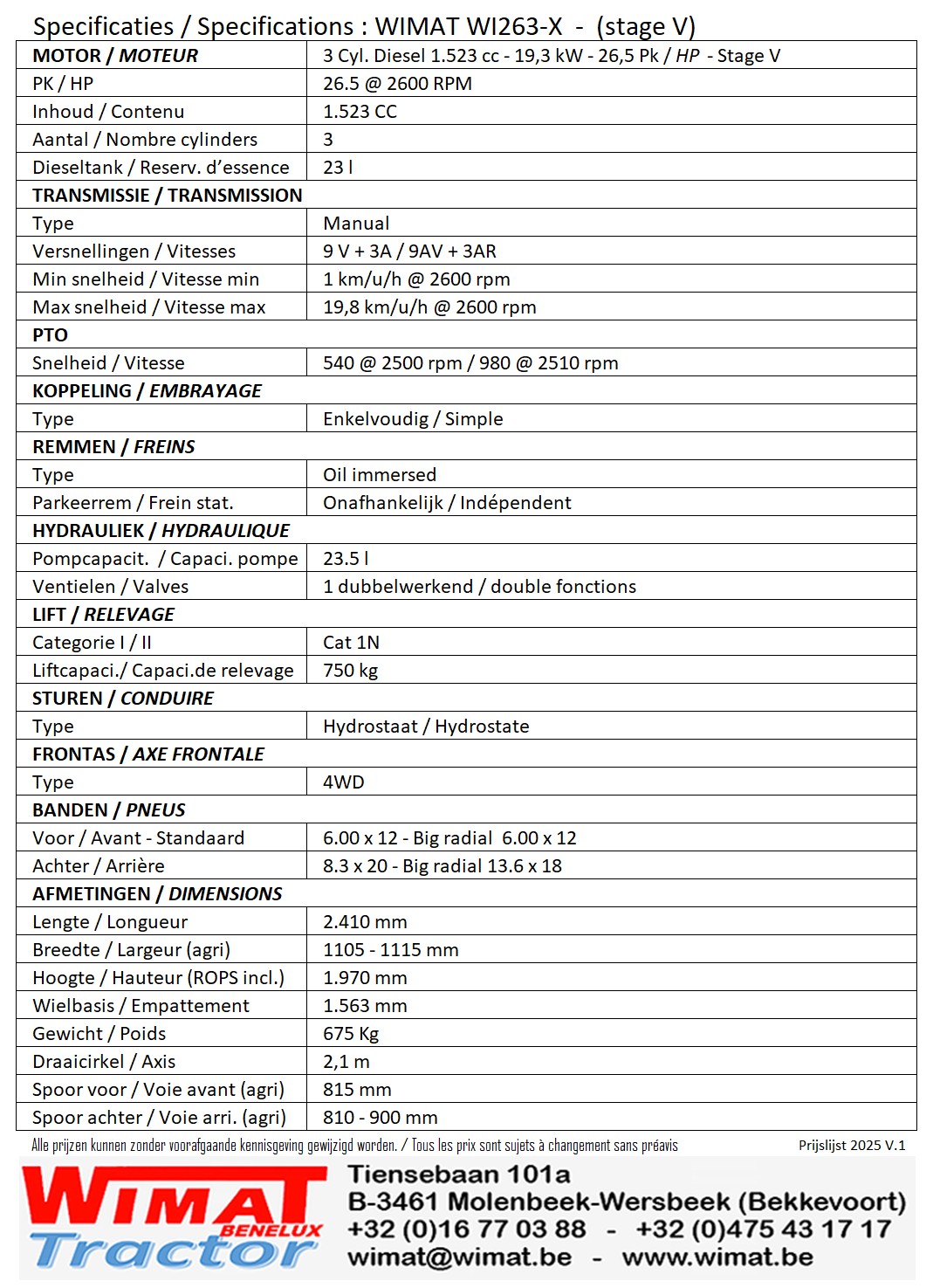 Specificaties / Specifications : WIMAT WI263-X - (stage V)

| MOTOR / MOTEUR | 3 Cyl. Diesel 1.523 cc - 19,3 kW - 26,5 Pk / HP - Stage V |
|---|---|
| PK / HP | 26.5 @ 2600 RPM |
| Inhoud / Contenu | 1.523 CC |
| Aantal / Nombre cylinders | 3 |
| Dieseltank / Reserv. d'essence | 23 l |
| TRANSMISSIE / TRANSMISSION | |
| Type | Manual |
| Versnellingen / Vitesses | 9 V + 3A / 9AV + 3AR |
| Min snelheid / Vitesse min | 1 km/u/h @ 2600 rpm |
| Max snelheid / Vitesse max | 19,8 km/u/h @ 2600 rpm |
| PTO | |
| Snelheid / Vitesse | 540 @ 2500 rpm / 980 @ 2510 rpm |
| KOPPELING / EMBRAYAGE | |
| Type | Enkelvoudig / Simple |
| REMMEN / FREINS | |
| Type | Oil immersed |
| Parkeerrem / Frein stat. | Onafhankelijk / Indépendent |
| HYDRAULIEK / HYDRAULIQUE | |
| Pompcapacit. / Capaci. pompe | 23.5 l |
| Ventielen / Valves | 1 dubbelwerkend / double fonctions |
| LIFT / RELEVAGE | |
| Categorie I / II | Cat 1N |
| Liftcapaci./ Capaci.de relevage | 750 kg |
| STUREN / CONDUIRE | |
| Type | Hydrostaat / Hydrostate |
| FRONTAS / AXE FRONTALE | |
| Type | 4WD |
| BANDEN / PNEUS | |
| Voor / Avant - Standaard | 6.00 x 12 - Big radial 6.00 x 12 |
| Achter / Arrière | 8.3 x 20 - Big radial 13.6 x 18 |
| AFMETINGEN / DIMENSIONS | |
| Lengte / Longueur | 2.410 mm |
| Breedte / Largeur (agri) | 1105 - 1115 mm |
| Hoogte / Hauteur (ROPS incl.) | 1.970 mm |
| Wielbasis / Empattement | 1.563 mm |
| Gewicht / Poids | 675 Kg |
| Draaicirkel / Axis | 2,1 m |
| Spoor voor / Voie avant (agri) | 815 mm |
| Spoor achter / Voie arri. (agri) | 810 - 900 mm |

Alle prijzen kunnen zonder voorafgaande kennisgeving gewijzigd worden. / Tous les prix sont sujets à changement sans préavis Prijslijst 2025 V.1

WIMAT BENELUX Tractor

Tiensebaan 101a
B-3461 Molenbeek-Wersbeek (Bekkevoort)
+32 (0)16 77 03 88 - +32 (0)475 43 17 17
wimat@wimat.be - www.wimat.be